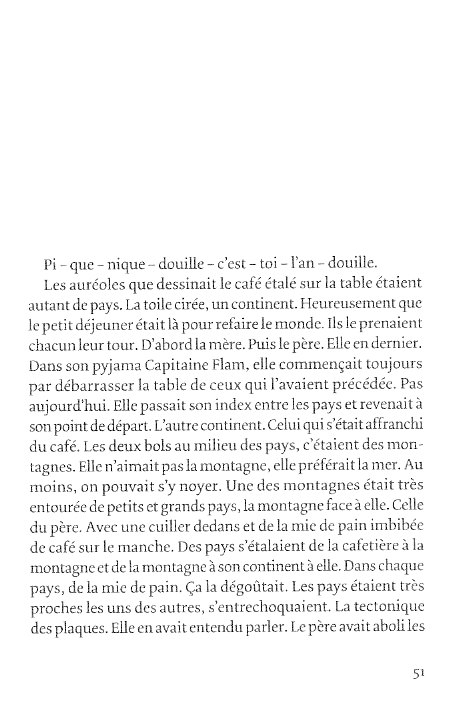 Pi – que – nique – douille – c'est – toi – l'an – douille.

Les auréoles que dessinait le café étalé sur la table étaient autant de pays. La toile cirée, un continent. Heureusement que le petit déjeuner était là pour refaire le monde. Ils le prenaient chacun leur tour. D'abord la mère. Puis le père. Elle en dernier. Dans son pyjama Capitaine Flam, elle commençait toujours par débarrasser la table de ceux qui l'avaient précédée. Pas aujourd'hui. Elle passait son index entre les pays et revenait à son point de départ. L'autre continent. Celui qui s'était affranchi du café. Les deux bols au milieu des pays, c'étaient des montagnes. Elle n'aimait pas la montagne, elle préférait la mer. Au moins, on pouvait s'y noyer. Une des montagnes était très entourée de petits et grands pays, la montagne face à elle. Celle du père. Avec une cuiller dedans et de la mie de pain imbibée de café sur le manche. Des pays s'étalaient de la cafetière à la montagne et de la montagne à son continent à elle. Dans chaque pays, de la mie de pain. Ça la dégoûtait. Les pays étaient très proches les uns des autres, s'entrechoquaient. La tectonique des plaques. Elle en avait entendu parler. Le père avait aboli les

51